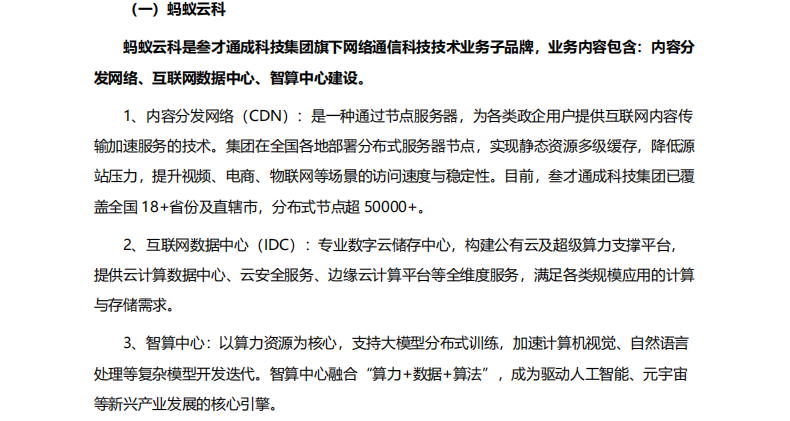 （一）蚂蚁云科

蚂蚁云科是叁才通成科技集团旗下网络通信科技技术业务子品牌，业务内容包含：内容分发网络、互联网数据中心、智算中心建设。

1、内容分发网络（CDN）：是一种通过节点服务器，为各类政企用户提供互联网内容传输加速服务的技术。集团在全国各地部署分布式服务器节点，实现静态资源多级缓存，降低源站压力，提升视频、电商、物联网等场景的访问速度与稳定性。目前，叁才通成科技集团已覆盖全国18+省份及直辖市，分布式节点超50000+。

2、互联网数据中心（IDC）：专业数字云储存中心，构建公有云及超级算力支撑平台，提供云计算数据中心、云安全服务、边缘云计算平台等全维度服务，满足各类规模应用的计算与存储需求。

3、智算中心：以算力资源为核心，支持大模型分布式训练，加速计算机视觉、自然语言处理等复杂模型开发迭代。智算中心融合“算力+数据+算法”，成为驱动人工智能、元宇宙等新兴产业发展的核心引擎。